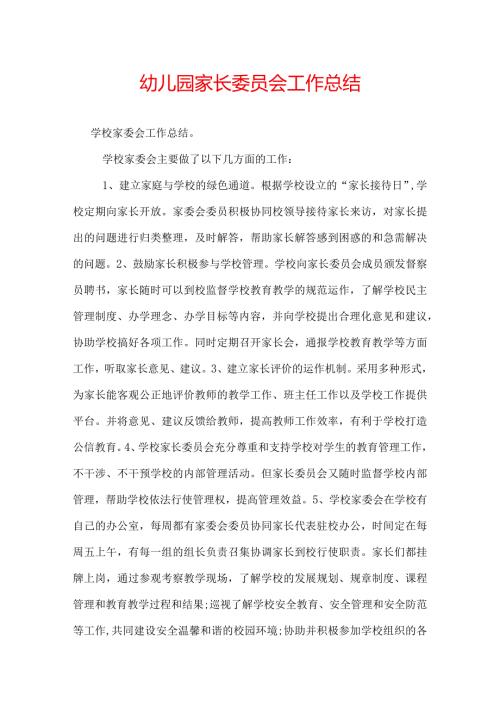 幼儿园家长委员会工作总结

学校家委会工作总结。

学校家委会主要做了以下几方面的工作：

1、建立家庭与学校的绿色通道。根据学校设立的“家长接待日”，学校定期向家长开放。家委会委员积极协同校领导接待家长来访，对家长提出的问题进行归类整理，及时解答，帮助家长解答感到困惑的和急需解决的问题。2、鼓励家长积极参与学校管理。学校向家长委员会成员颁发督察员聘书，家长随时可以到校监督学校教育教学的规范运作，了解学校民主管理制度、办学理念、办学目标等内容，并向学校提出合理化意见和建议，协助学校搞好各项工作。同时定期召开家长会，通报学校教育教学等方面工作，听取家长意见、建议。3、建立家长评价的运作机制。采用多种形式，为家长能客观公正地评价教师的教学工作、班主任工作以及学校工作提供平台。并将意见、建议反馈给教师，提高教师工作效率，有利于学校打造公信教育。4、学校家长委员会充分尊重和支持学校对学生的教育管理工作，不干涉、不干预学校的内部管理活动。但家长委员会又随时监督学校内部管理，帮助学校依法行使管理权，提高管理效益。5、学校家委会在学校有自己的办公室，每周都有家委会委员协同家长代表驻校办公，时间定在每周五上午，有每一组的组长负责召集协调家长到校行使职责。家长们都挂牌上岗，通过参观考察教学现场，了解学校的发展规划、规章制度、课程管理和教育教学过程和结果；巡视了解学校安全教育、安全管理和安全防范等工作，共同建设安全温馨和谐的校园环境；协助并积极参加学校组织的各